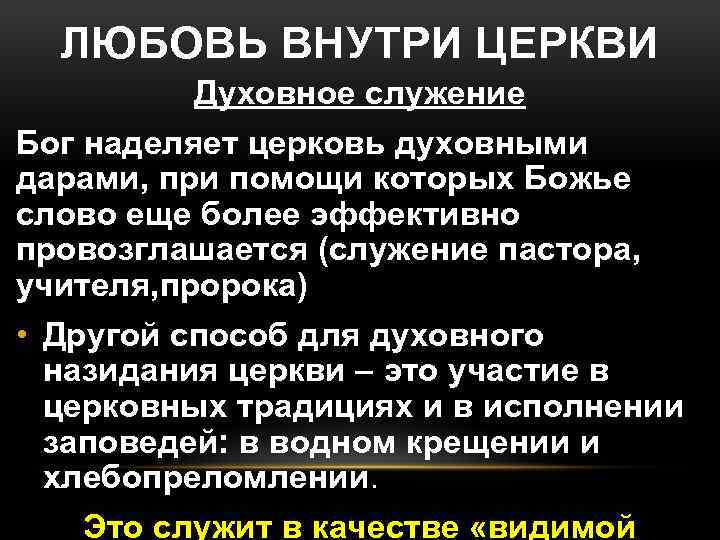 ЛЮБОВЬ ВНУТРИ ЦЕРКВИ

Духовное служение

Бог наделяет церковь духовными дарами, при помощи которых Божье слово еще более эффективно провозглашается (служение пастора, учителя,пророка)

• Другой способ для духовного назидания церкви – это участие в церковных традициях и в исполнении заповедей: в водном крещении и хлебопреломлении.

Это служит в качестве «видимой